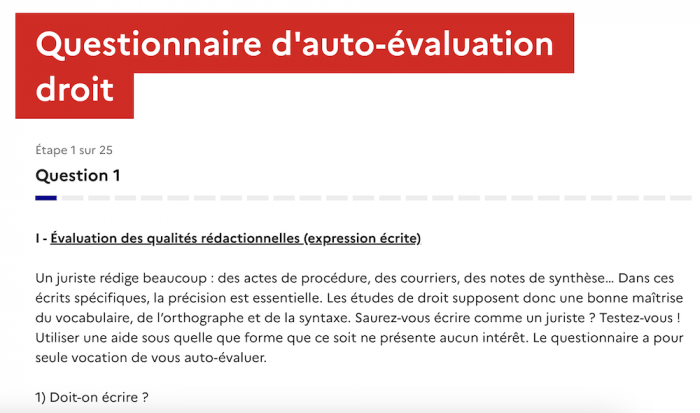 Questionnaire d'auto-évaluation droit

Étape 1 sur 25

Question 1

I - Évaluation des qualités rédactionnelles (expression écrite)

Un juriste rédige beaucoup : des actes de procédure, des courriers, des notes de synthèse... Dans ces écrits spécifiques, la précision est essentielle. Les études de droit supposent donc une bonne maîtrise du vocabulaire, de l'orthographe et de la syntaxe. Saurez-vous écrire comme un juriste ? Testez-vous ! Utiliser une aide sous quelle que forme que ce soit ne présente aucun intérêt. Le questionnaire a pour seule vocation de vous auto-évaluer.

1) Doit-on écrire ?